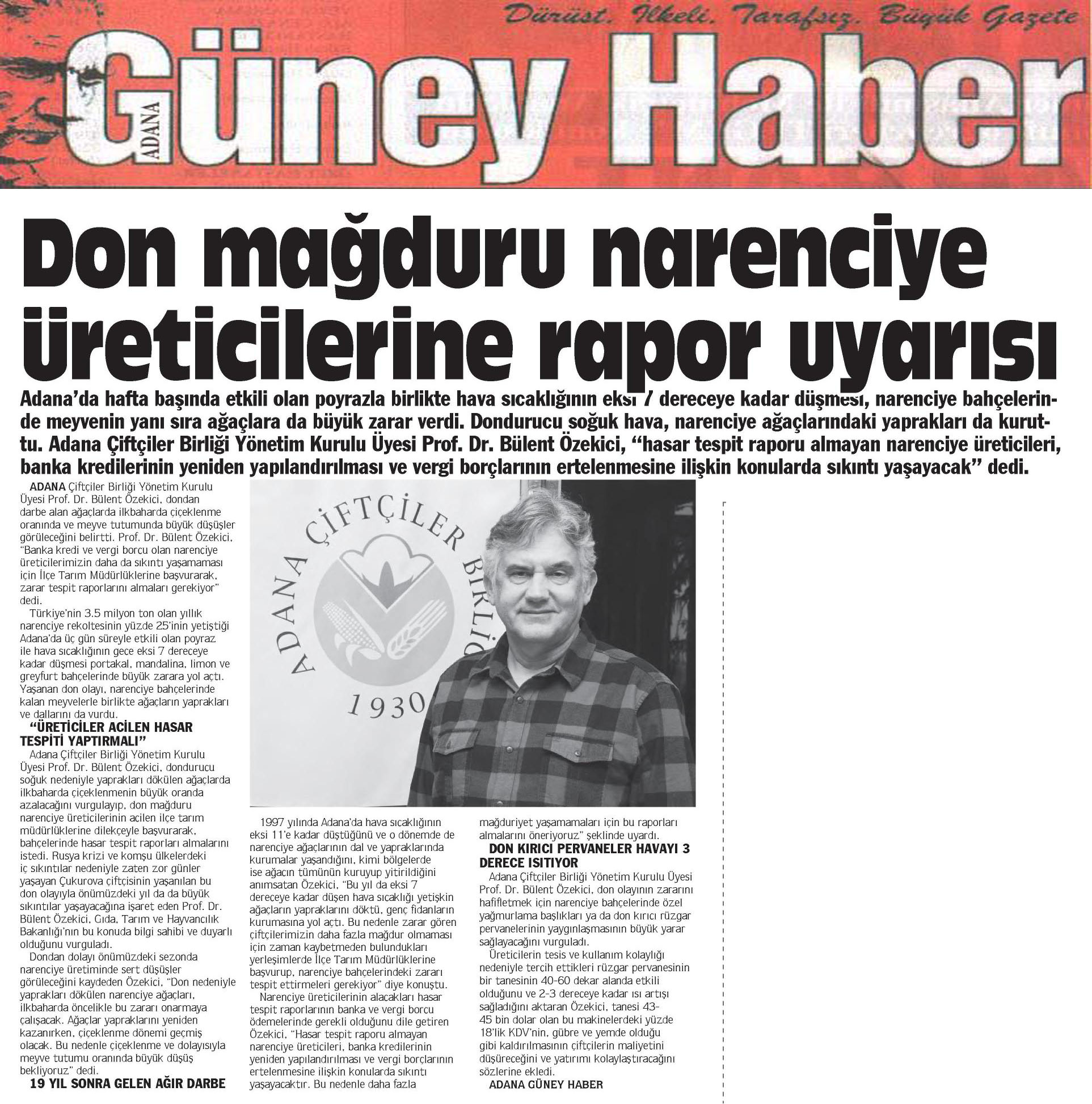 Dürüst. İlkeli. Tarafsız. Büyük Gazete

ADANA Güney Haber

Don mağduru narenciye üreticilerine rapor uyarısı

Adana'da hafta başında etkili olan poyrazla birlikte hava sıcaklığının eksi 7 dereceye kadar düşmesi, narenciye bahçelerinde meyvenin yanı sıra ağaçlara da büyük zarar verdi. Dondurucu soğuk hava, narenciye ağaçlarındaki yaprakları da kuruttu. Adana Çiftçiler Birliği Yönetim Kurulu Üyesi Prof. Dr. Bülent Özekici, "hasar tespit raporu almayan narenciye üreticileri, banka kredilerinin yeniden yapılandırılması ve vergi borçlarının ertelenmesine ilişkin konularda sıkıntı yaşayacak" dedi.

ADANA Çiftçiler Birliği Yönetim Kurulu Üyesi Prof. Dr. Bülent Özekici, dondan darbe alan ağaçlarda ilkbaharda çiçeklenme oranında ve meyve tutumunda büyük düşüşler görüleceğini belirtti. Prof. Dr. Bülent Özekici, "Banka kredi ve vergi borcu olan narenciye üreticilerimizin daha da sıkıntı yaşamaması için İlçe Tarım Müdürlüklerine başvurarak, zarar tespit raporlarını almaları gerekiyor" dedi.

Türkiye'nin 3.5 milyon ton olan yıllık narenciye rekoltesinin yüzde 25'inin yetiştiği Adana'da üç gün süreyle etkili olan poyraz ile hava sıcaklığının gece eksi 7 dereceye kadar düşmesi portakal, mandalina, limon ve greyfurt bahçelerinde büyük zarara yol açtı. Yaşanan don olayı, narenciye bahçelerinde kalan meyvelerle birlikte ağaçların yaprakları ve dallarını da vurdu.

"ÜRETİCİLER ACİLEN HASAR TESPİTİ YAPTIRMALI"

Adana Çiftçiler Birliği Yönetim Kurulu Üyesi Prof. Dr. Bülent Özekici, dondurucu soğuk nedeniyle yaprakları dökülen ağaçlarda ilkbaharda çiçeklenmenin büyük oranda azalacağını vurgulayıp, don mağduru narenciye üreticilerinin acilen ilçe tarım müdürlüklerine dilekçeyle başvurarak, bahçelerinde hasar tespit raporları almalarını istedi. Rusya krizi ve komşu ülkelerdeki iç sıkıntılar nedeniyle zaten zor günler yaşayan Çukurova çiftçisinin yaşanılan bu don olayıyla önümüzdeki yıl da da büyük sıkıntılar yaşayacağına işaret eden Prof. Dr. Bülent Özekici, Gıda, Tarım ve Hayvancılık Bakanlığı'nın bu konuda bilgi sahibi ve duyarlı olduğunu vurguladı.

Dondan dolayı önümüzdeki sezonda narenciye üretiminde sert düşüşler görüleceğini kaydeden Özekici, "Don nedeniyle yaprakları dökülen narenciye ağaçları, ilkbaharda öncelikle bu zararı onarmaya çalışacak. Ağaçlar yapraklarını yeniden kazanırken, çiçeklenme dönemi geçmiş olacak. Bu nedenle çiçeklenme ve dolayısıyla meyve tutumu oranında büyük düşüş bekliyoruz" dedi.

19 YIL SONRA GELEN AĞIR DARBE

ADANA ÇİFTÇİLER BİRLİĞİ 1930

1997 yılında Adana'da hava sıcaklığının eksi 11'e kadar düştüğünü ve o dönemde de narenciye ağaçlarının dal ve yapraklarında kurumalar yaşandığını, kimi bölgelerde ise ağacın tümünün kuruyup yitirildiğini anımsatan Özekici, "Bu yıl da eksi 7 dereceye kadar düşen hava sıcaklığı yetişkin ağaçların yapraklarını döktü, genç fidanların kurumasına yol açtı. Bu nedenle zarar gören çiftçilerimizin daha fazla mağdur olmaması için zaman kaybetmeden bulundukları yerleşimlerde İlçe Tarım Müdürlüklerine başvurup, narenciye bahçelerindeki zararı tespit ettirmeleri gerekiyor" diye konuştu.

Narenciye üreticilerinin alacakları hasar tespit raporlarının banka ve vergi borcu ödemelerinde gerekli olduğunu dile getiren Özekici, "Hasar tespit raporu almayan narenciye üreticileri, banka kredilerinin yeniden yapılandırılması ve vergi borçlarının ertelenmesine ilişkin konularda sıkıntı yaşayacaktır. Bu nedenle daha fazla mağduriyet yaşamamaları için bu raporları almalarını öneriyoruz" şeklinde uyardı.

DON KIRICI PERVANELER HAVAYI 3 DERECE ISITIYOR

Adana Çiftçiler Birliği Yönetim Kurulu Üyesi Prof. Dr. Bülent Özekici, don olayının zararını hafifletmek için narenciye bahçelerinde özel yağmurlama başlıkları ya da don kırıcı rüzgar pervanelerinin yaygınlaşmasının büyük yarar sağlayacağını vurguladı.

Üreticilerin tesis ve kullanım kolaylığı nedeniyle tercih ettikleri rüzgar pervanesinin bir tanesinin 40-60 dekar alanda etkili olduğunu ve 2-3 dereceye kadar ısı artışı sağladığını aktaran Özekici, tanesi 43-45 bin dolar olan bu makinelerdeki yüzde 18'lik KDV'nin, gübre ve yemde olduğu gibi kaldırılmasının çiftçilerin maliyetini düşüreceğini ve yatırımı kolaylaştıracağını sözlerine ekledi.

ADANA GÜNEY HABER